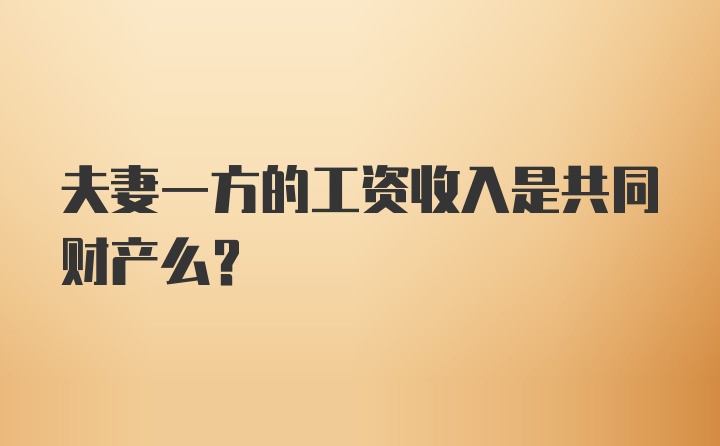 夫妻一方的工资收入是共同财产么？